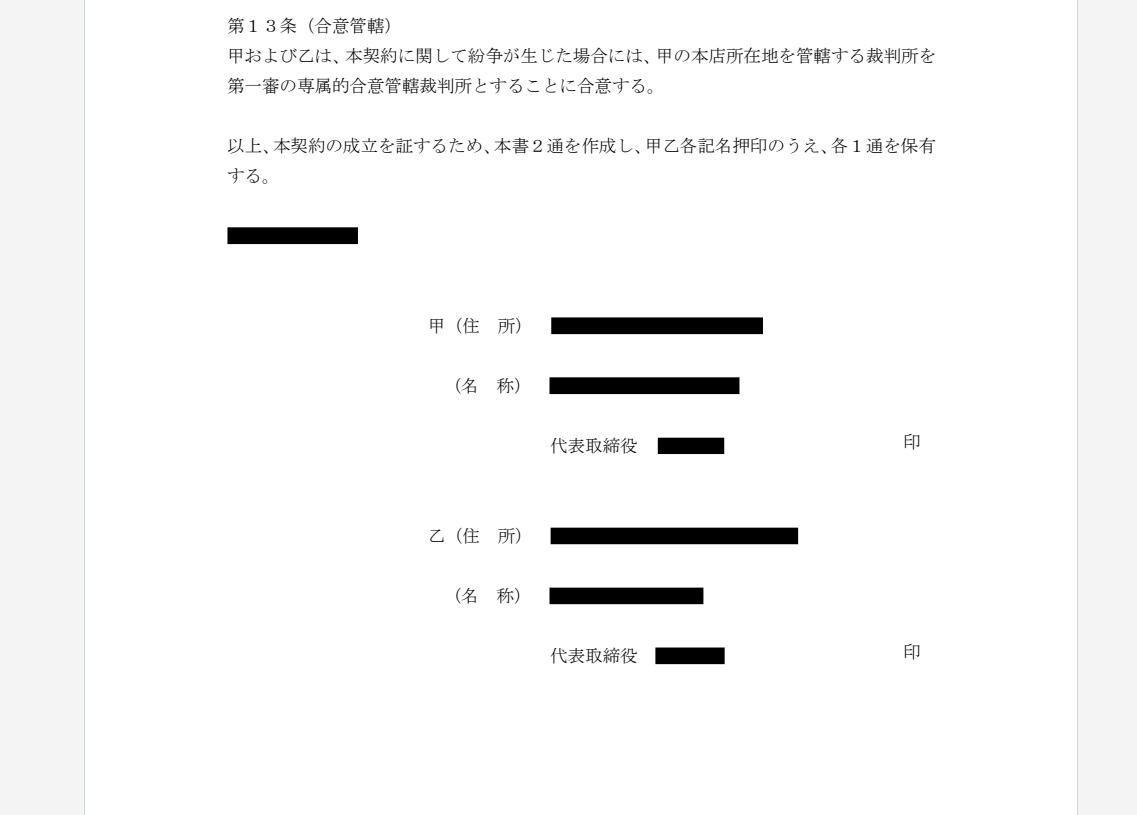 第１３条（合意管轄）
甲および乙は、本契約に関して紛争が生じた場合には、甲の本店所在地を管轄する裁判所を第一審の専属的合意管轄裁判所とすることに合意する。

以上、本契約の成立を証するため、本書２通を作成し、甲乙各記名押印のうえ、各１通を保有する。

甲（住　所）

（名　称）

代表取締役　　　　印

乙（住　所）

（名　称）

代表取締役　　　　印